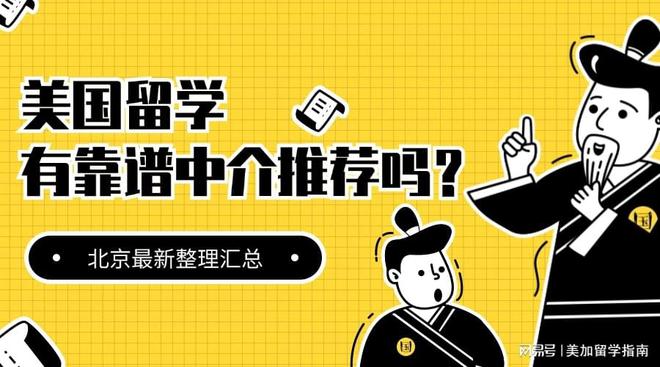 美国留学
有靠谱中介推荐吗?

北京最新整理汇总

国

国

网易号 | 美加留学指南